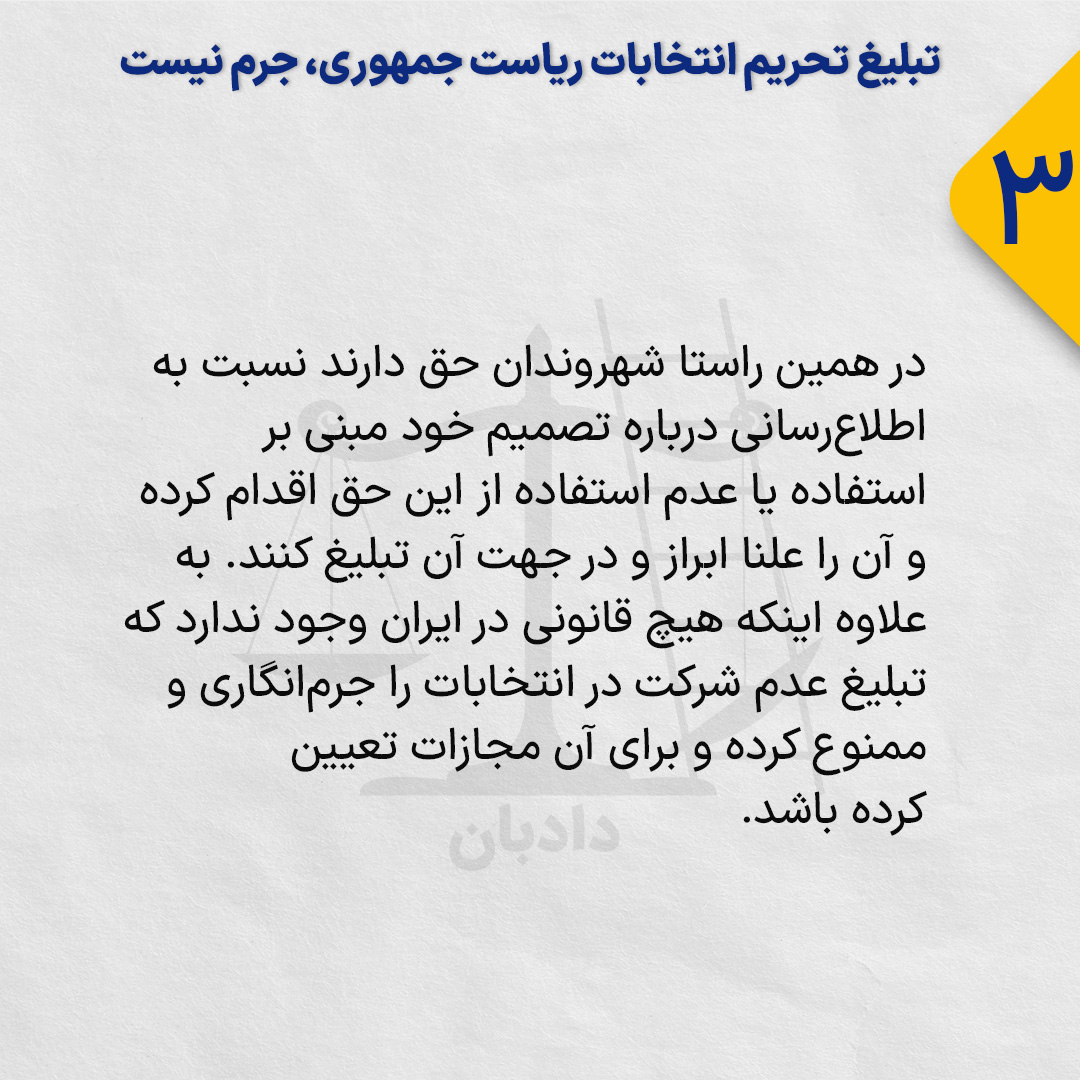 تبلیغ تحریم انتخابات ریاست جمهوری، جرم نیست

۳

در همین راستا شهروندان حق دارند نسبت به اطلاع‌رسانی درباره تصمیم خود مبنی بر استفاده یا عدم استفاده از این حق اقدام کرده و آن را علنا ابراز و در جهت آن تبلیغ کنند. به علاوه اینکه هیچ قانونی در ایران وجود ندارد که تبلیغ عدم شرکت در انتخابات را جرم‌انگاری و ممنوع کرده و برای آن مجازات تعیین کرده باشد.

دادبان